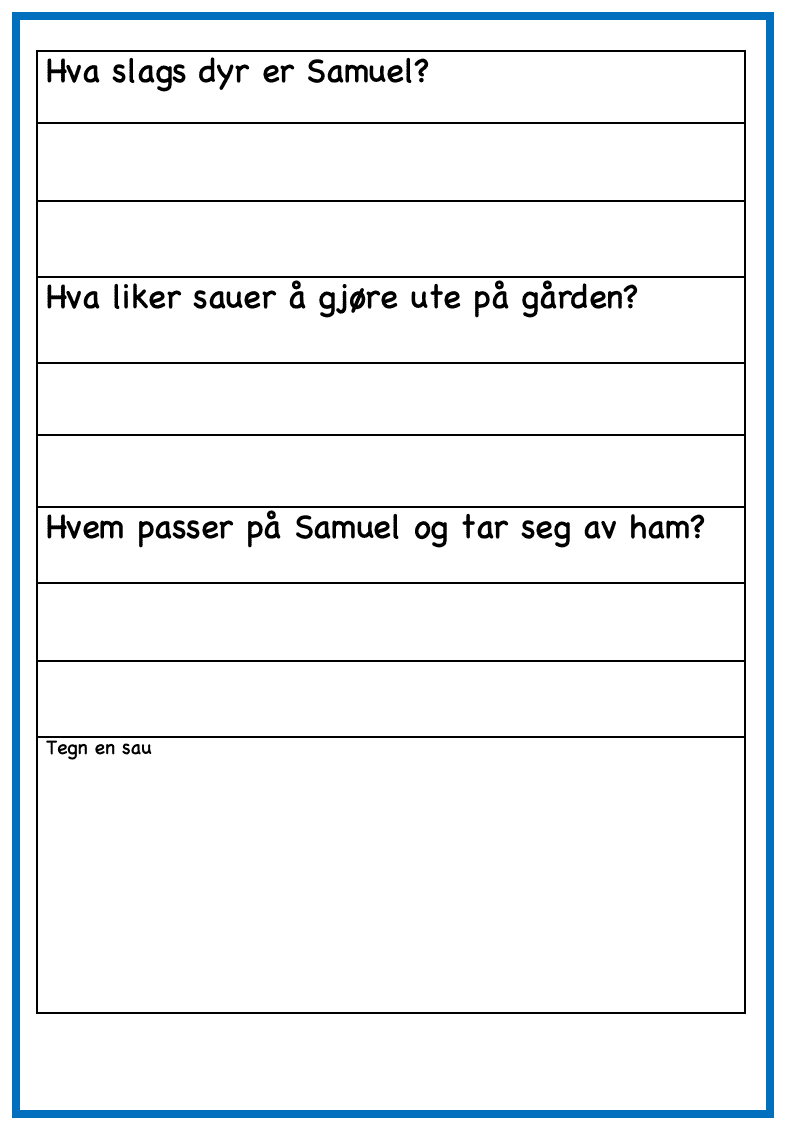 Hva slags dyr er Samuel?

Hva liker sauer å gjøre ute på gården?

Hvem passer på Samuel og tar seg av ham?

Tegn en sau